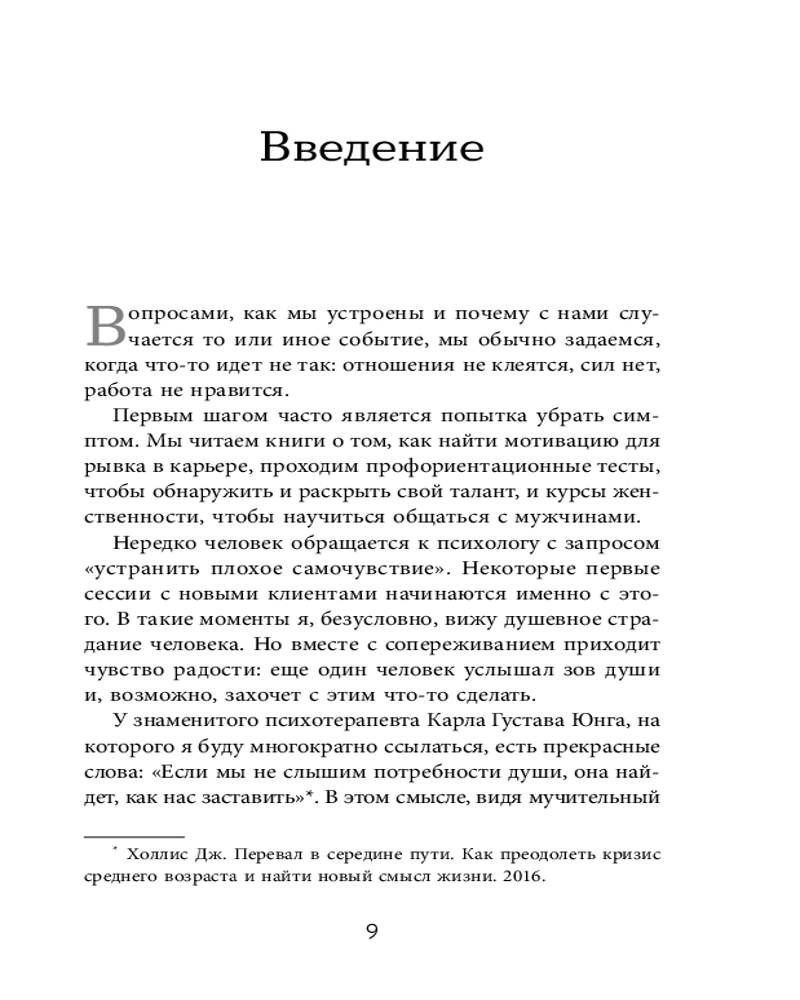 Введение

Вопросами, как мы устроены и почему с нами случается то или иное событие, мы обычно задаемся, когда что-то идет не так: отношения не клеятся, сил нет, работа не нравится.

Первым шагом часто является попытка убрать симптом. Мы читаем книги о том, как найти мотивацию для рывка в карьере, проходим профориентационные тесты, чтобы обнаружить и раскрыть свой талант, и курсы женственности, чтобы научиться общаться с мужчинами.

Нередко человек обращается к психологу с запросом «устранить плохое самочувствие». Некоторые первые сессии с новыми клиентами начинаются именно с этого. В такие моменты я, безусловно, вижу душевное страдание человека. Но вместе с сопереживанием приходит чувство радости: еще один человек услышал зов души и, возможно, захочет с этим что-то сделать.

У знаменитого психотерапевта Карла Густава Юнга, на которого я буду многократно ссылаться, есть прекрасные слова: «Если мы не слышим потребности души, она найдет, как нас заставить»*. В этом смысле, видя мучительный

* Холлис Дж. Перевал в середине пути. Как преодолеть кризис среднего возраста и найти новый смысл жизни. 2016.

9